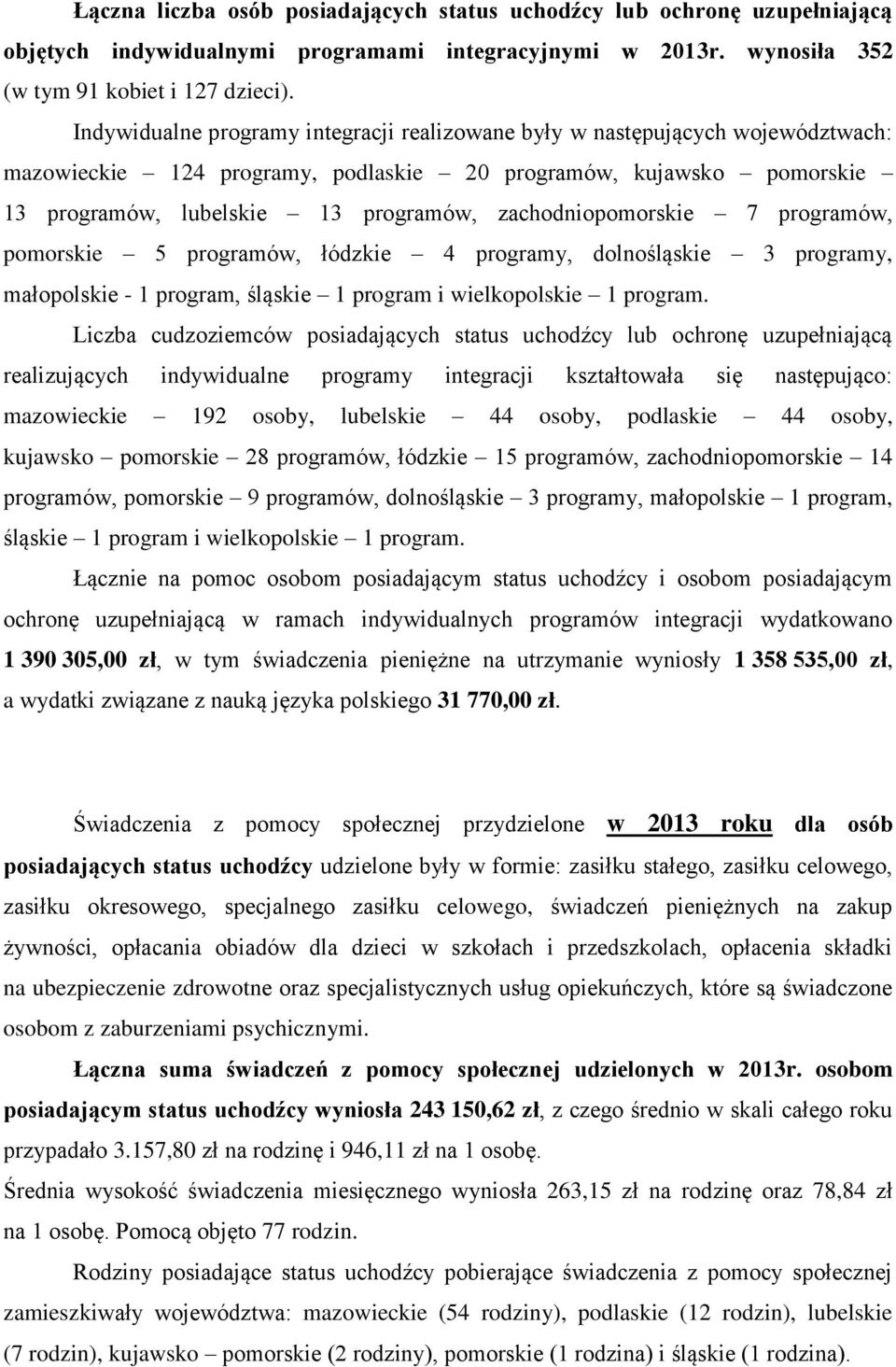 Łączna liczba osób posiadających status uchodźcy lub ochronę uzupełniającą objętych indywidualnymi programami integracyjnymi w 2013r. wynosiła 352 (w tym 91 kobiet i 127 dzieci).

Indywidualne programy integracji realizowane były w następujących województwach: mazowieckie – 124 programy, podlaskie – 20 programów, kujawsko – pomorskie – 13 programów, lubelskie – 13 programów, zachodniopomorskie – 7 programów, pomorskie – 5 programów, łódzkie – 4 programy, dolnośląskie – 3 programy, małopolskie - 1 program, śląskie – 1 program i wielkopolskie – 1 program.

Liczba cudzoziemców posiadających status uchodźcy lub ochronę uzupełniającą realizujących indywidualne programy integracji kształtowała się następująco: mazowieckie – 192 osoby, lubelskie – 44 osoby, podlaskie – 44 osoby, kujawsko – pomorskie – 28 programów, łódzkie – 15 programów, zachodniopomorskie – 14 programów, pomorskie – 9 programów, dolnośląskie – 3 programy, małopolskie – 1 program, śląskie – 1 program i wielkopolskie – 1 program.

Łącznie na pomoc osobom posiadającym status uchodźcy i osobom posiadającym ochronę uzupełniającą w ramach indywidualnych programów integracji wydatkowano 1 390 305,00 zł, w tym świadczenia pieniężne na utrzymanie wyniosły 1 358 535,00 zł, a wydatki związane z nauką języka polskiego 31 770,00 zł.

Świadczenia z pomocy społecznej przydzielone w 2013 roku dla osób posiadających status uchodźcy udzielone były w formie: zasiłku stałego, zasiłku celowego, zasiłku okresowego, specjalnego zasiłku celowego, świadczeń pieniężnych na zakup żywności, opłacania obiadów dla dzieci w szkołach i przedszkolach, opłacenia składki na ubezpieczenie zdrowotne oraz specjalistycznych usług opiekuńczych, które są świadczone osobom z zaburzeniami psychicznymi.

Łączna suma świadczeń z pomocy społecznej udzielonych w 2013r. osobom posiadającym status uchodźcy wyniosła 243 150,62 zł, z czego średnio w skali całego roku przypadało 3.157,80 zł na rodzinę i 946,11 zł na 1 osobę.

Średnia wysokość świadczenia miesięcznego wyniosła 263,15 zł na rodzinę oraz 78,84 zł na 1 osobę. Pomocą objęto 77 rodzin.

Rodziny posiadające status uchodźcy pobierające świadczenia z pomocy społecznej zamieszkiwały województwa: mazowieckie (54 rodziny), podlaskie (12 rodzin), lubelskie (7 rodzin), kujawsko – pomorskie (2 rodziny), pomorskie (1 rodzina) i śląskie (1 rodzina).